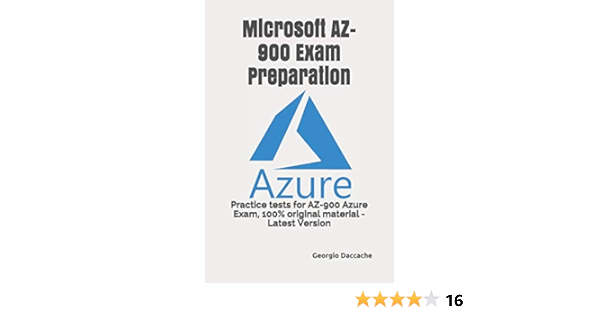 Microsoft AZ-900 Exam Preparation

Azure

Practice tests for AZ-900 Azure Exam, 100% original material - Latest Version

Georgio Daccache

16